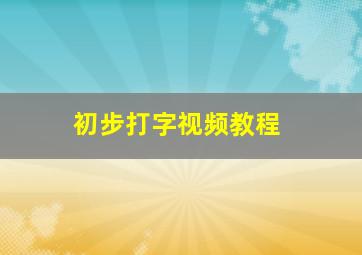 初步打字视频教程